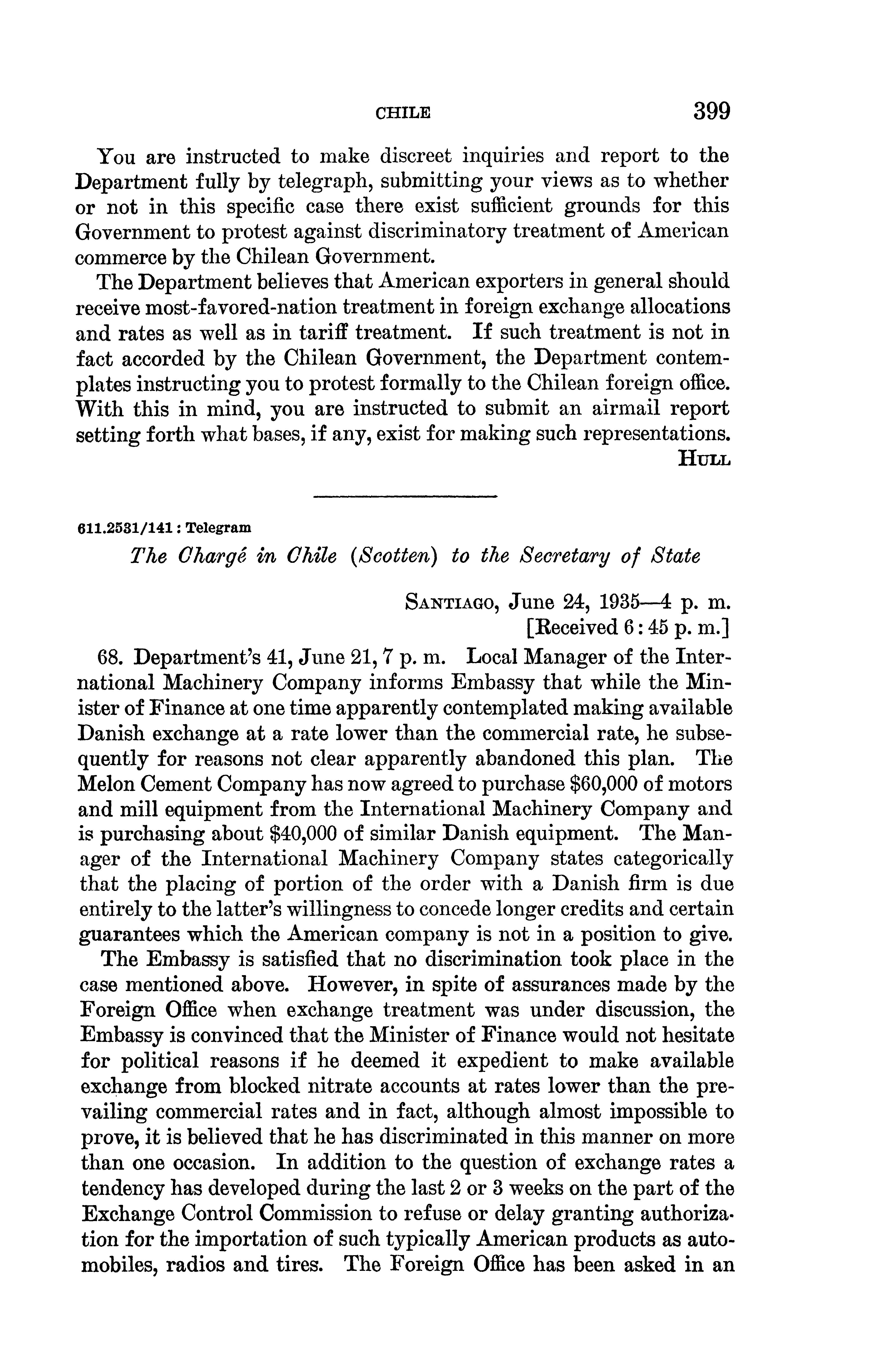 CHILE 399

You are instructed to make discreet inquiries and report to the Department fully by telegraph, submitting your views as to whether or not in this specific case there exist sufficient grounds for this Government to protest against discriminatory treatment of American commerce by the Chilean Government.

The Department believes that American exporters in general should receive most-favored-nation treatment in foreign exchange allocations and rates as well as in tariff treatment. If such treatment is not in fact accorded by the Chilean Government, the Department contemplates instructing you to protest formally to the Chilean foreign office. With this in mind, you are instructed to submit an airmail report setting forth what bases, if any, exist for making such representations.

HULL

611.2531/141 : Telegram

The Chargé in Chile (Scotten) to the Secretary of State

SANTIAGO, June 24, 1935—4 p. m.
[Received 6:45 p. m.]

68. Department's 41, June 21, 7 p. m. Local Manager of the International Machinery Company informs Embassy that while the Minister of Finance at one time apparently contemplated making available Danish exchange at a rate lower than the commercial rate, he subsequently for reasons not clear apparently abandoned this plan. The Melon Cement Company has now agreed to purchase $60,000 of motors and mill equipment from the International Machinery Company and is purchasing about $40,000 of similar Danish equipment. The Manager of the International Machinery Company states categorically that the placing of portion of the order with a Danish firm is due entirely to the latter's willingness to concede longer credits and certain guarantees which the American company is not in a position to give.

The Embassy is satisfied that no discrimination took place in the case mentioned above. However, in spite of assurances made by the Foreign Office when exchange treatment was under discussion, the Embassy is convinced that the Minister of Finance would not hesitate for political reasons if he deemed it expedient to make available exchange from blocked nitrate accounts at rates lower than the prevailing commercial rates and in fact, although almost impossible to prove, it is believed that he has discriminated in this manner on more than one occasion. In addition to the question of exchange rates a tendency has developed during the last 2 or 3 weeks on the part of the Exchange Control Commission to refuse or delay granting authorization for the importation of such typically American products as automobiles, radios and tires. The Foreign Office has been asked in an